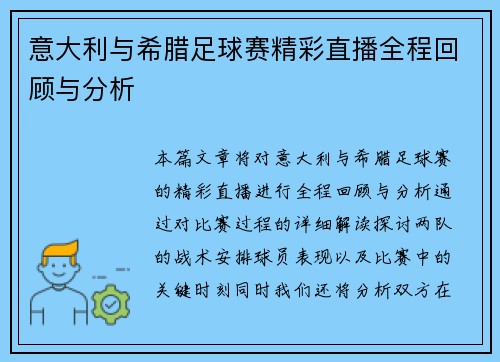 意大利与希腊足球赛精彩直播全程回顾与分析

本篇文章将对意大利与希腊足球赛的精彩直播进行全程回顾与分析通过对比赛过程的详细解读探讨两队的战术安排球员表现以及比赛中的关键时刻同时我们还将分析双方在